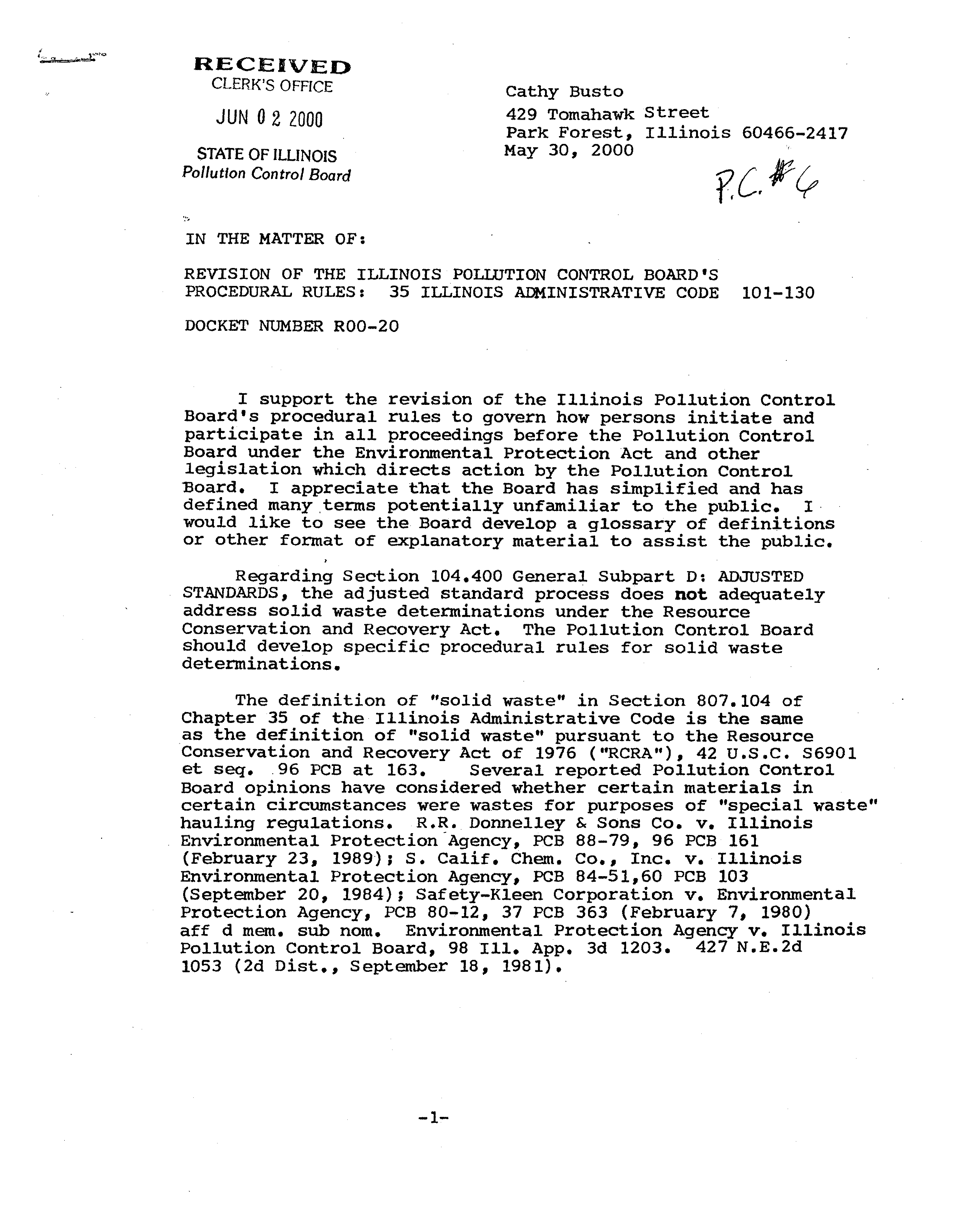 RECEIVED
CLERK'S OFFICE

JUN 02 2000

STATE OF ILLINOIS
Pollution Control Board

Cathy Busto
429 Tomahawk Street
Park Forest, Illinois 60466-2417
May 30, 2000

P.C. #6

IN THE MATTER OF:

REVISION OF THE ILLINOIS POLLUTION CONTROL BOARD'S PROCEDURAL RULES: 35 ILLINOIS ADMINISTRATIVE CODE 101-130

DOCKET NUMBER R00-20

I support the revision of the Illinois Pollution Control Board's procedural rules to govern how persons initiate and participate in all proceedings before the Pollution Control Board under the Environmental Protection Act and other legislation which directs action by the Pollution Control Board. I appreciate that the Board has simplified and has defined many terms potentially unfamiliar to the public. I would like to see the Board develop a glossary of definitions or other format of explanatory material to assist the public.

Regarding Section 104.400 General Subpart D: ADJUSTED STANDARDS, the adjusted standard process does not adequately address solid waste determinations under the Resource Conservation and Recovery Act. The Pollution Control Board should develop specific procedural rules for solid waste determinations.

The definition of "solid waste" in Section 807.104 of Chapter 35 of the Illinois Administrative Code is the same as the definition of "solid waste" pursuant to the Resource Conservation and Recovery Act of 1976 ("RCRA"), 42 U.S.C. S6901 et seq. 96 PCB at 163. Several reported Pollution Control Board opinions have considered whether certain materials in certain circumstances were wastes for purposes of "special waste" hauling regulations. R.R. Donnelley & Sons Co. v. Illinois Environmental Protection Agency, PCB 88-79, 96 PCB 161 (February 23, 1989); S. Calif. Chem. Co., Inc. v. Illinois Environmental Protection Agency, PCB 84-51,60 PCB 103 (September 20, 1984); Safety-Kleen Corporation v. Environmental Protection Agency, PCB 80-12, 37 PCB 363 (February 7, 1980) aff d mem. sub nom. Environmental Protection Agency v. Illinois Pollution Control Board, 98 Ill. App. 3d 1203. 427 N.E.2d 1053 (2d Dist., September 18, 1981).

-1-